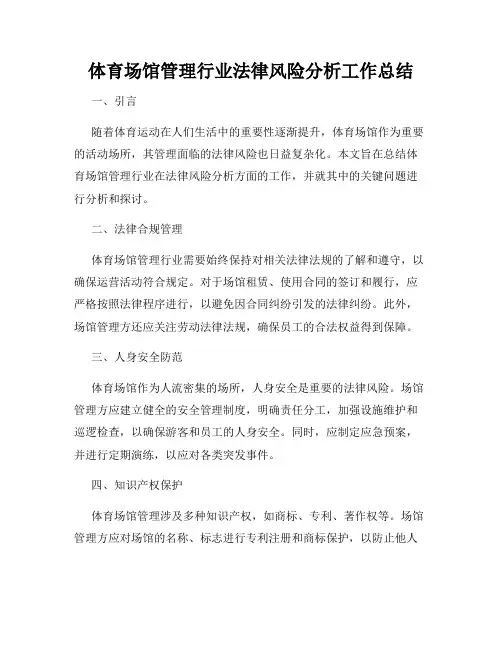 体育场馆管理行业法律风险分析工作总结

一、引言

随着体育运动在人们生活中的重要性逐渐提升，体育场馆作为重要的活动场所，其管理面临的法律风险也日益复杂化。本文旨在总结体育场馆管理行业在法律风险分析方面的工作，并就其中的关键问题进行分析和探讨。

二、法律合规管理

体育场馆管理行业需要始终保持对相关法律法规的了解和遵守，以确保运营活动符合规定。对于场馆租赁、使用合同的签订和履行，应严格按照法律程序进行，以避免因合同纠纷引发的法律纠纷。此外，场馆管理方还应关注劳动法律法规，确保员工的合法权益得到保障。

三、人身安全防范

体育场馆作为人流密集的场所，人身安全是重要的法律风险。场馆管理方应建立健全的安全管理制度，明确责任分工，加强设施维护和巡逻检查，以确保游客和员工的人身安全。同时，应制定应急预案，并进行定期演练，以应对各类突发事件。

四、知识产权保护

体育场馆管理涉及多种知识产权，如商标、专利、著作权等。场馆管理方应对场馆的名称、标志进行专利注册和商标保护，以防止他人